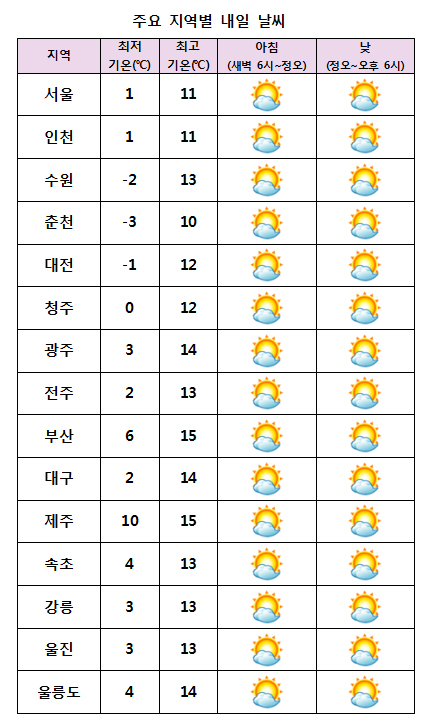 주요 지역별 내일 날씨

| 지역 | 최저 기온(℃) | 최고 기온(℃) | 아침 (새벽 6시~정오) | 낮 (정오~오후 6시) |
|---|---|---|---|---|
| 서울 | 1 | 11 | | |
| 인천 | 1 | 11 | | |
| 수원 | -2 | 13 | | |
| 춘천 | -3 | 10 | | |
| 대전 | -1 | 12 | | |
| 청주 | 0 | 12 | | |
| 광주 | 3 | 14 | | |
| 전주 | 2 | 13 | | |
| 부산 | 6 | 15 | | |
| 대구 | 2 | 14 | | |
| 제주 | 10 | 15 | | |
| 속초 | 4 | 13 | | |
| 강릉 | 3 | 13 | | |
| 울진 | 3 | 13 | | |
| 울릉도 | 4 | 14 | | |